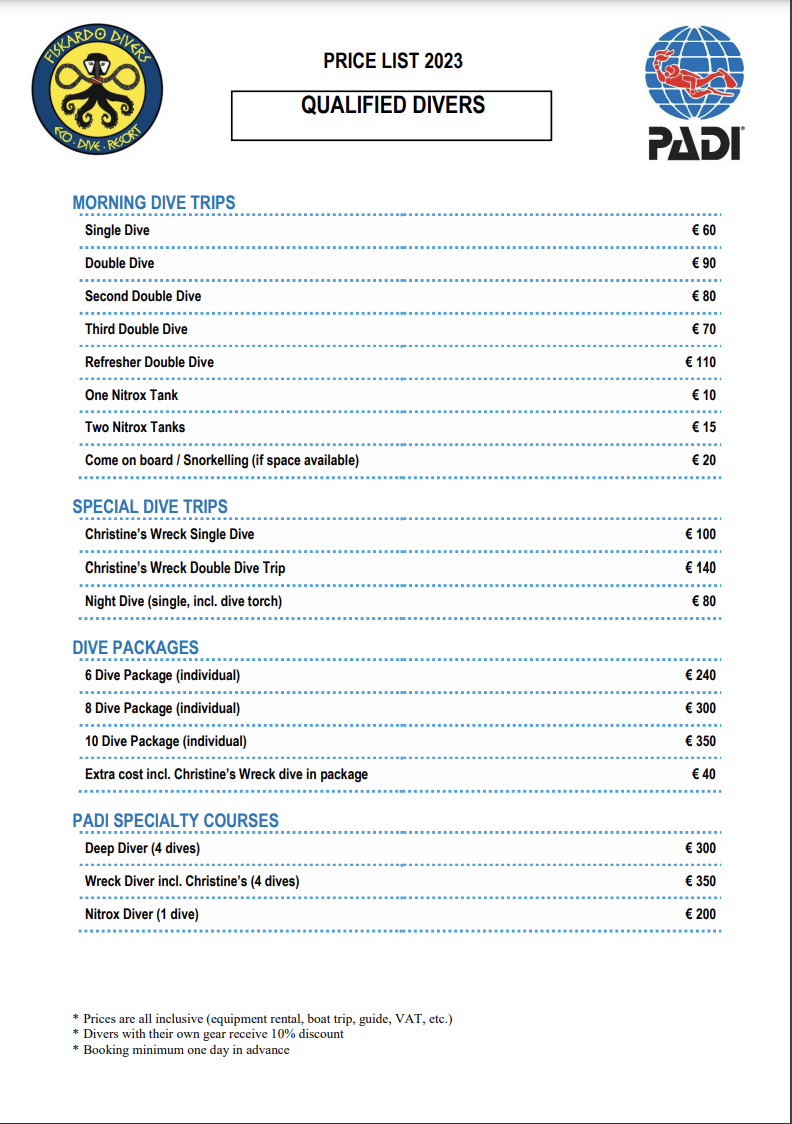 FISKARDO DIVERS
ECO · DIVE · RESORT

PRICE LIST 2023

QUALIFIED DIVERS

PADI

MORNING DIVE TRIPS

| | |
|---|---|
| Single Dive | € 60 |
| Double Dive | € 90 |
| Second Double Dive | € 80 |
| Third Double Dive | € 70 |
| Refresher Double Dive | € 110 |
| One Nitrox Tank | € 10 |
| Two Nitrox Tanks | € 15 |
| Come on board / Snorkelling (if space available) | € 20 |

SPECIAL DIVE TRIPS

| | |
|---|---|
| Christine's Wreck Single Dive | € 100 |
| Christine's Wreck Double Dive Trip | € 140 |
| Night Dive (single, incl. dive torch) | € 80 |

DIVE PACKAGES

| | |
|---|---|
| 6 Dive Package (individual) | € 240 |
| 8 Dive Package (individual) | € 300 |
| 10 Dive Package (individual) | € 350 |
| Extra cost incl. Christine's Wreck dive in package | € 40 |

PADI SPECIALTY COURSES

| | |
|---|---|
| Deep Diver (4 dives) | € 300 |
| Wreck Diver incl. Christine's (4 dives) | € 350 |
| Nitrox Diver (1 dive) | € 200 |

* Prices are all inclusive (equipment rental, boat trip, guide, VAT, etc.)
* Divers with their own gear receive 10% discount
* Booking minimum one day in advance